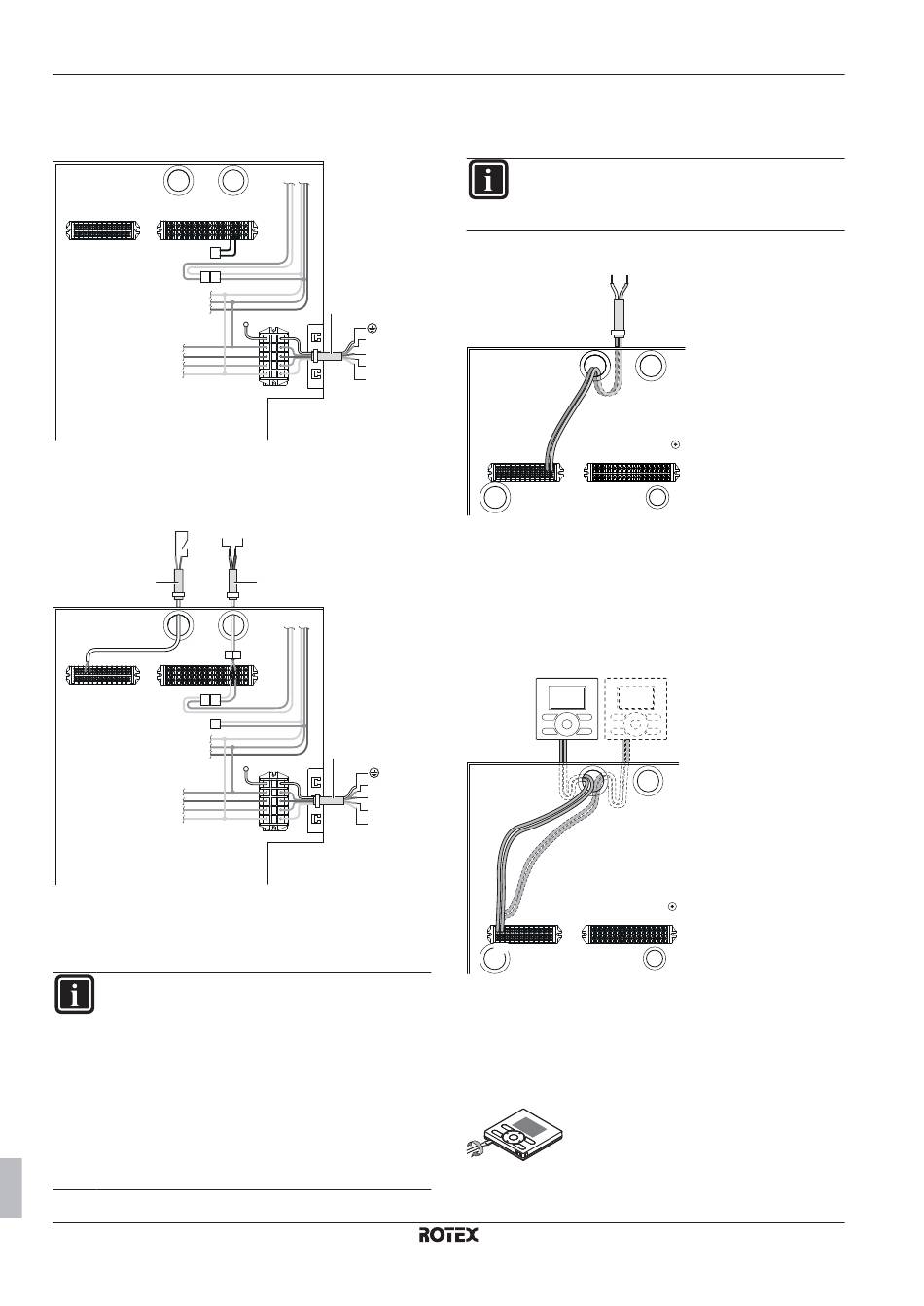 ROTEX